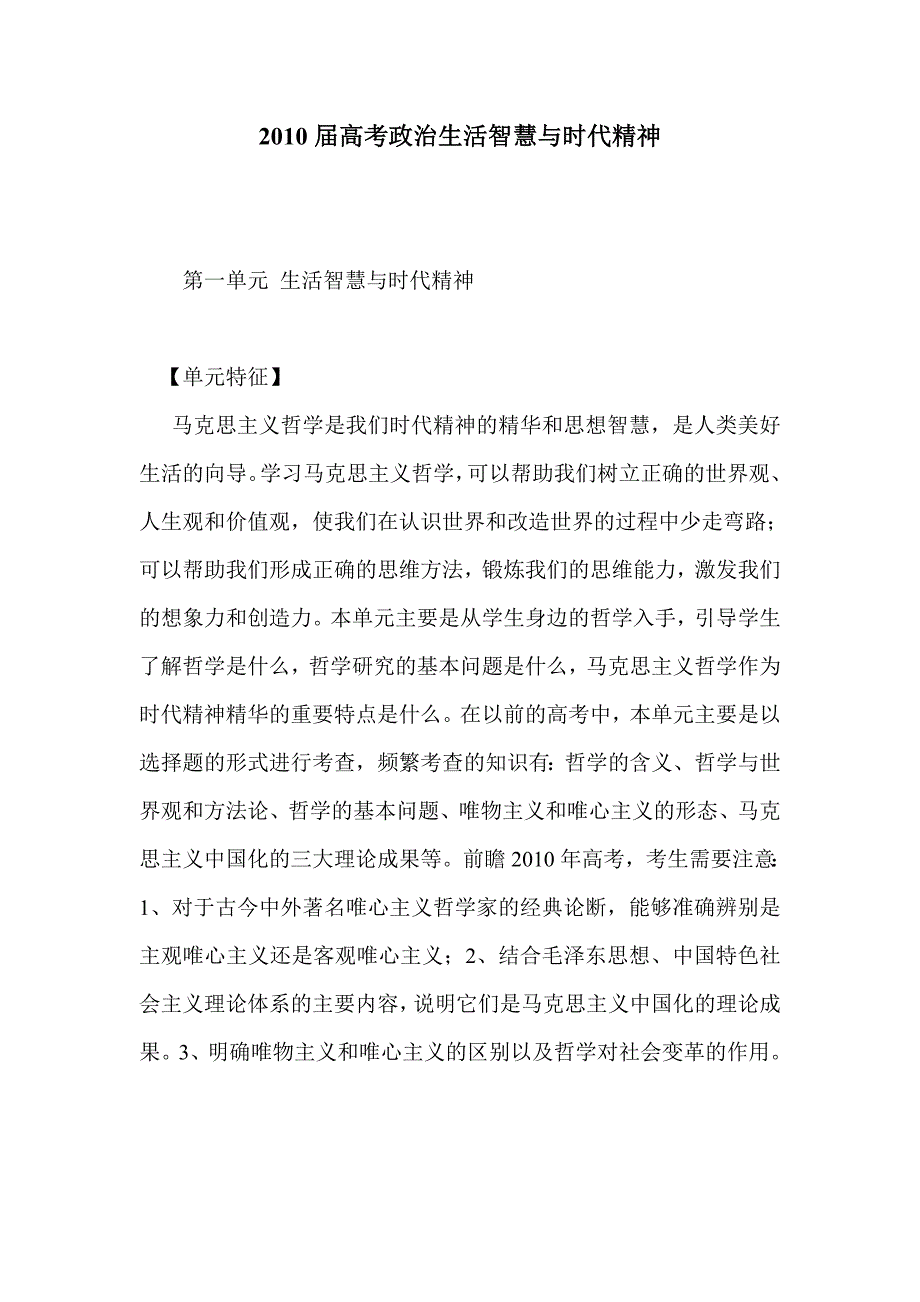 2010 届高考政治生活智慧与时代精神

第一单元 生活智慧与时代精神

【单元特征】

马克思主义哲学是我们时代精神的精华和思想智慧，是人类美好生活的向导。学习马克思主义哲学，可以帮助我们树立正确的世界观、人生观和价值观，使我们在认识世界和改造世界的过程中少走弯路；可以帮助我们形成正确的思维方法，锻炼我们的思维能力，激发我们的想象力和创造力。本单元主要是从学生身边的哲学入手，引导学生了解哲学是什么，哲学研究的基本问题是什么，马克思主义哲学作为时代精神精华的重要特点是什么。在以前的高考中，本单元主要是以选择题的形式进行考查，频繁考查的知识有：哲学的含义、哲学与世界观和方法论、哲学的基本问题、唯物主义和唯心主义的形态、马克思主义中国化的三大理论成果等。前瞻 2010 年高考，考生需要注意：1、对于古今中外著名唯心主义哲学家的经典论断，能够准确辨别是主观唯心主义还是客观唯心主义；2、结合毛泽东思想、中国特色社会主义理论体系的主要内容，说明它们是马克思主义中国化的理论成果。3、明确唯物主义和唯心主义的区别以及哲学对社会变革的作用。